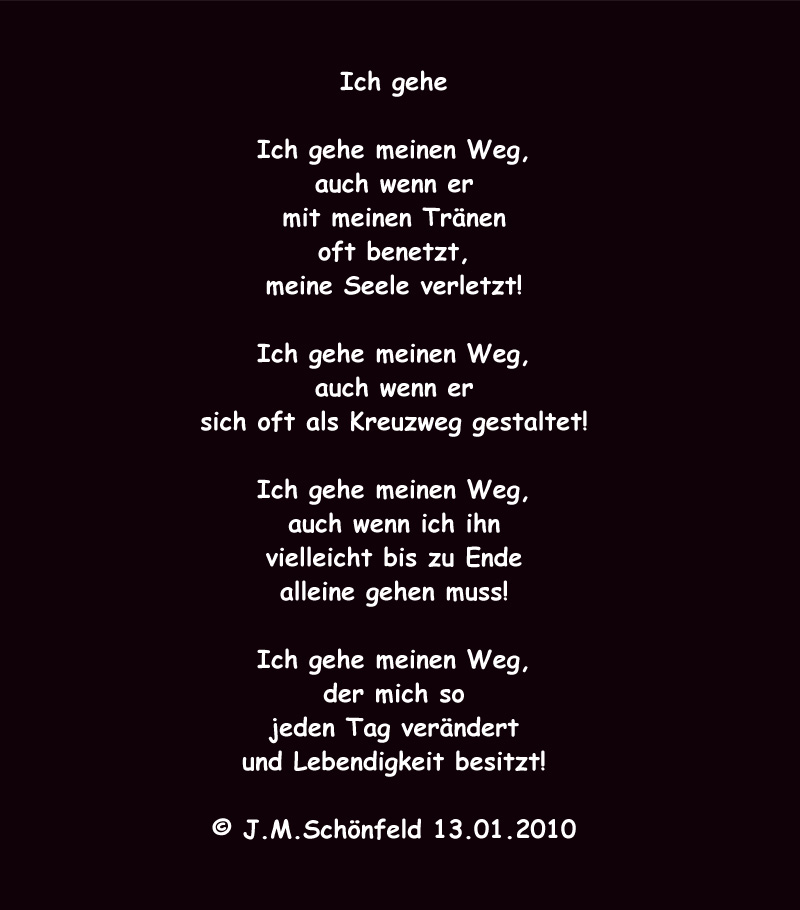 Ich gehe

Ich gehe meinen Weg,
auch wenn er
mit meinen Tränen
oft benetzt,
meine Seele verletzt!

Ich gehe meinen Weg,
auch wenn er
sich oft als Kreuzweg gestaltet!

Ich gehe meinen Weg,
auch wenn ich ihn
vielleicht bis zu Ende
alleine gehen muss!

Ich gehe meinen Weg,
der mich so
jeden Tag verändert
und Lebendigkeit besitzt!

© J.M.Schönfeld 13.01.2010